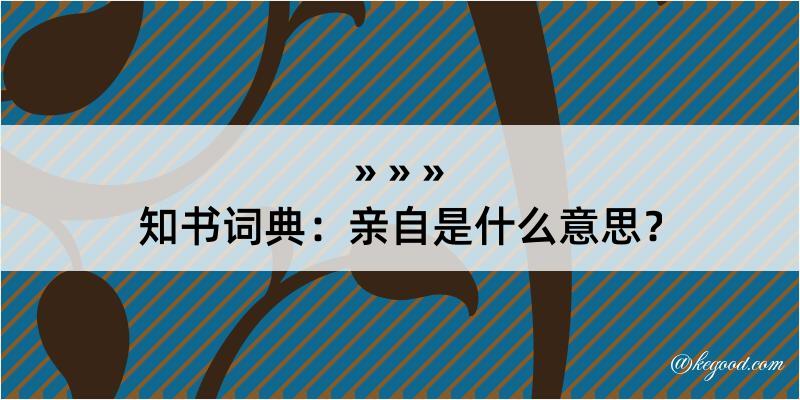 » » »
知书词典：亲自是什么意思？

@kegood.com